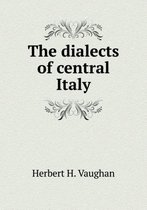 The dialects of central Italy

Herbert H. Vaughan